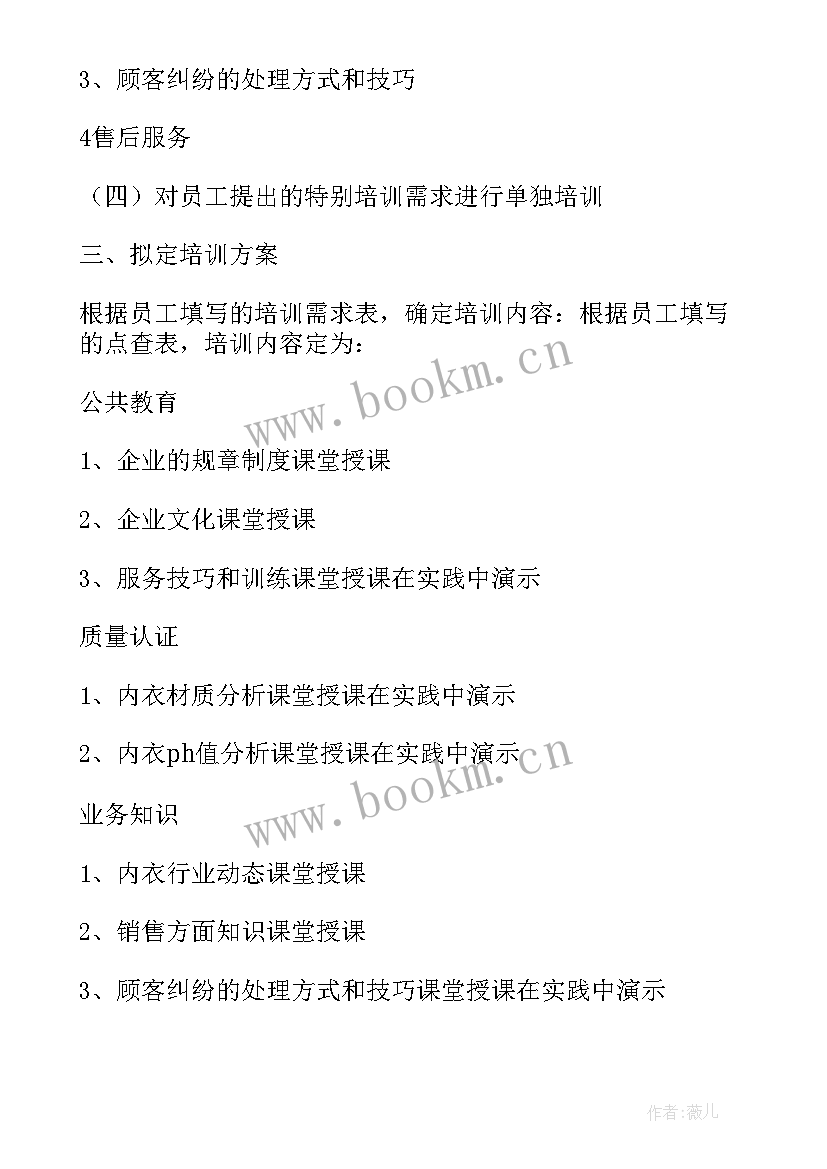 3、顾客纠纷的处理方式和技巧

4售后服务

（四）对员工提出的特别培训需求进行单独培训

三、拟定培训方案

根据员工填写的培训需求表，确定培训内容：根据员工填写的点查表，培训内容定为：

www.bookm.cn

公共教育

1、企业的规章制度课堂授课

2、企业文化课堂授课

3、服务技巧和训练课堂授课在实践中演示

质量认证

1、内衣材质分析课堂授课在实践中演示

2、内衣ph值分析课堂授课在实践中演示

www.bookm.cn

业务知识

1、内衣行业动态课堂授课

2、销售方面知识课堂授课

3、顾客纠纷的处理方式和技巧课堂授课在实践中演示

作者:薇儿